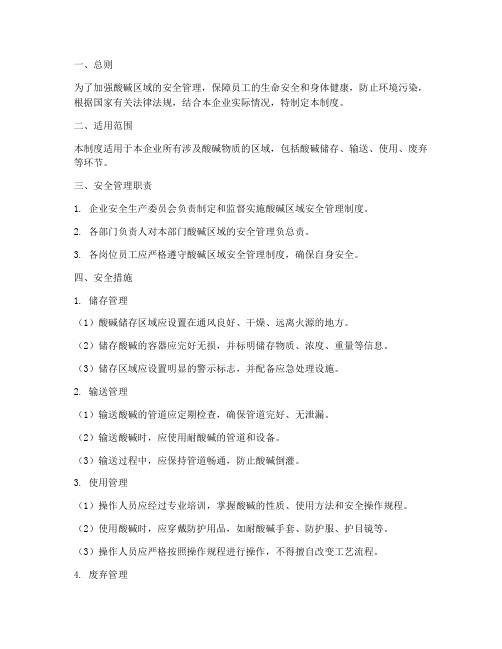 一、总则

为了加强酸碱区域的安全管理，保障员工的生命安全和身体健康，防止环境污染，根据国家有关法律法规，结合本企业实际情况，特制定本制度。

二、适用范围

本制度适用于本企业所有涉及酸碱物质的区域，包括酸碱储存、输送、使用、废弃等环节。

三、安全管理职责

1. 企业安全生产委员会负责制定和监督实施酸碱区域安全管理制度。

2. 各部门负责人对本部门酸碱区域的安全管理负总责。

3. 各岗位员工应严格遵守酸碱区域安全管理制度，确保自身安全。

四、安全措施

1. 储存管理

（1）酸碱储存区域应设置在通风良好、干燥、远离火源的地方。

（2）储存酸碱的容器应完好无损，并标明储存物质、浓度、重量等信息。

（3）储存区域应设置明显的警示标志，并配备应急处理设施。

2. 输送管理

（1）输送酸碱的管道应定期检查，确保管道完好、无泄漏。

（2）输送酸碱时，应使用耐酸碱的管道和设备。

（3）输送过程中，应保持管道畅通，防止酸碱倒灌。

3. 使用管理

（1）操作人员应经过专业培训，掌握酸碱的性质、使用方法和安全操作规程。

（2）使用酸碱时，应穿戴防护用品，如耐酸碱手套、防护服、护目镜等。

（3）操作人员应严格按照操作规程进行操作，不得擅自改变工艺流程。

4. 废弃管理